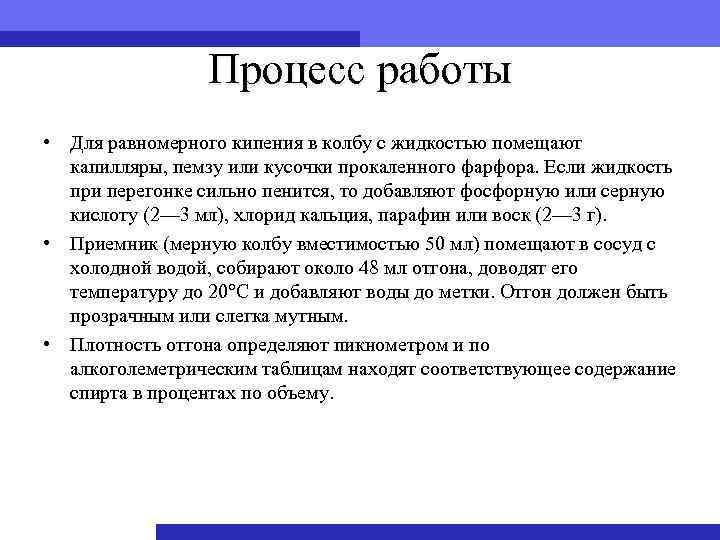 Процесс работы

• Для равномерного кипения в колбу с жидкостью помещают капилляры, пемзу или кусочки прокаленного фарфора. Если жидкость при перегонке сильно пенится, то добавляют фосфорную или серную кислоту (2—3 мл), хлорид кальция, парафин или воск (2—3 г).

• Приемник (мерную колбу вместимостью 50 мл) помещают в сосуд с холодной водой, собирают около 48 мл отгона, доводят его температуру до 20°С и добавляют воды до метки. Отгон должен быть прозрачным или слегка мутным.

• Плотность отгона определяют пикнометром и по алкоголеметрическим таблицам находят соответствующее содержание спирта в процентах по объему.